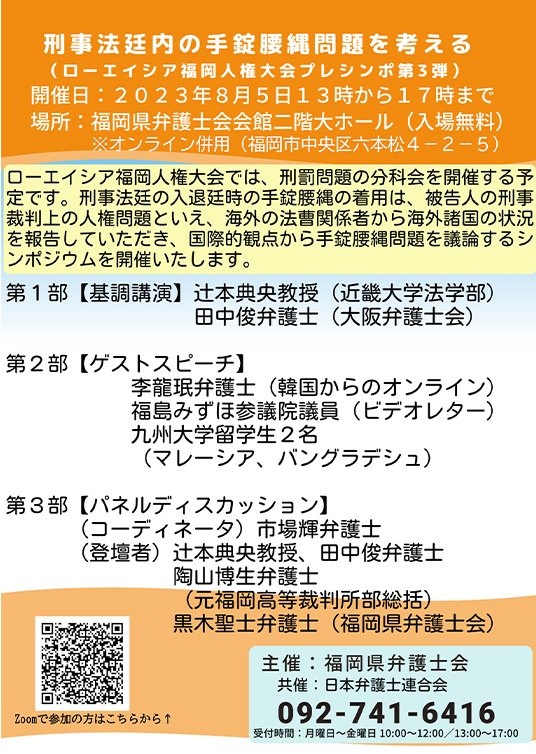 刑事法廷内の手錠腰縄問題を考える
（ローエイシア福岡人権大会プレシンポ第３弾）
開催日：２０２３年８月５日１３時から１７時まで
場所：福岡県弁護士会会館二階大ホール（入場無料）
※オンライン併用（福岡市中央区六本松４－２－５）

ローエイシア福岡人権大会では、刑罰問題の分科会を開催する予定です。刑事法廷の入退廷時の手錠腰縄の着用は、被告人の刑事裁判上の人権問題といえ、海外の法曹関係者から海外諸国の状況を報告していただき、国際的観点から手錠腰縄問題を議論するシンポジウムを開催いたします。

第１部【基調講演】辻本典央教授（近畿大学法学部）
田中俊弁護士（大阪弁護士会）

第２部【ゲストスピーチ】
李龍珉弁護士（韓国からのオンライン）
福島みずほ参議院議員（ビデオレター）
九州大学留学生２名
（マレーシア、バングラデシュ）

第３部【パネルディスカッション】
（コーディネータ）市場輝弁護士
（登壇者）辻本典央教授、田中俊弁護士
陶山博生弁護士
（元福岡高等裁判所部総括）
黒木聖士弁護士（福岡県弁護士会）

Zoomで参加の方はこちらから↑

主催：福岡県弁護士会
共催：日本弁護士連合会
092-741-6416
受付時間：月曜日～金曜日 10:00～12:00／13:00～17:00